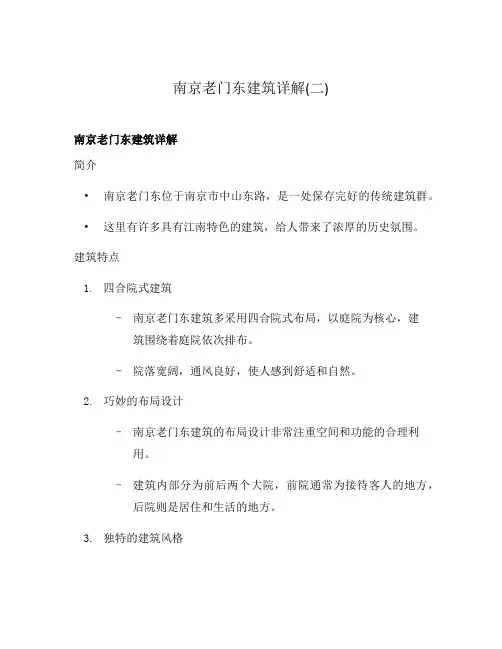 南京老门东建筑详解(二)

南京老门东建筑详解

简介

• 南京老门东位于南京市中山东路，是一处保存完好的传统建筑群。

• 这里有许多具有江南特色的建筑，给人带来了浓厚的历史氛围。

建筑特点

1. 四合院式建筑

– 南京老门东建筑多采用四合院式布局，以庭院为核心，建筑围绕着庭院依次排布。

– 院落宽阔，通风良好，使人感到舒适和自然。

2. 巧妙的布局设计

– 南京老门东建筑的布局设计非常注重空间和功能的合理利用。

– 建筑内部分为前后两个大院，前院通常为接待客人的地方，后院则是居住和生活的地方。

3. 独特的建筑风格